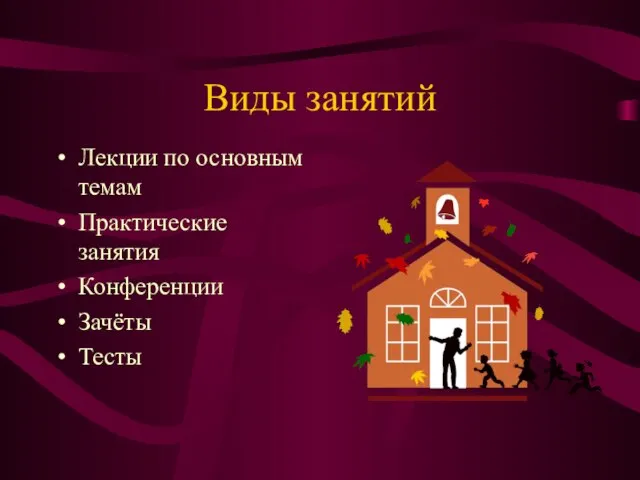 Виды занятий

• Лекции по основным темам
• Практические занятия
• Конференции
• Зачёты
• Тесты